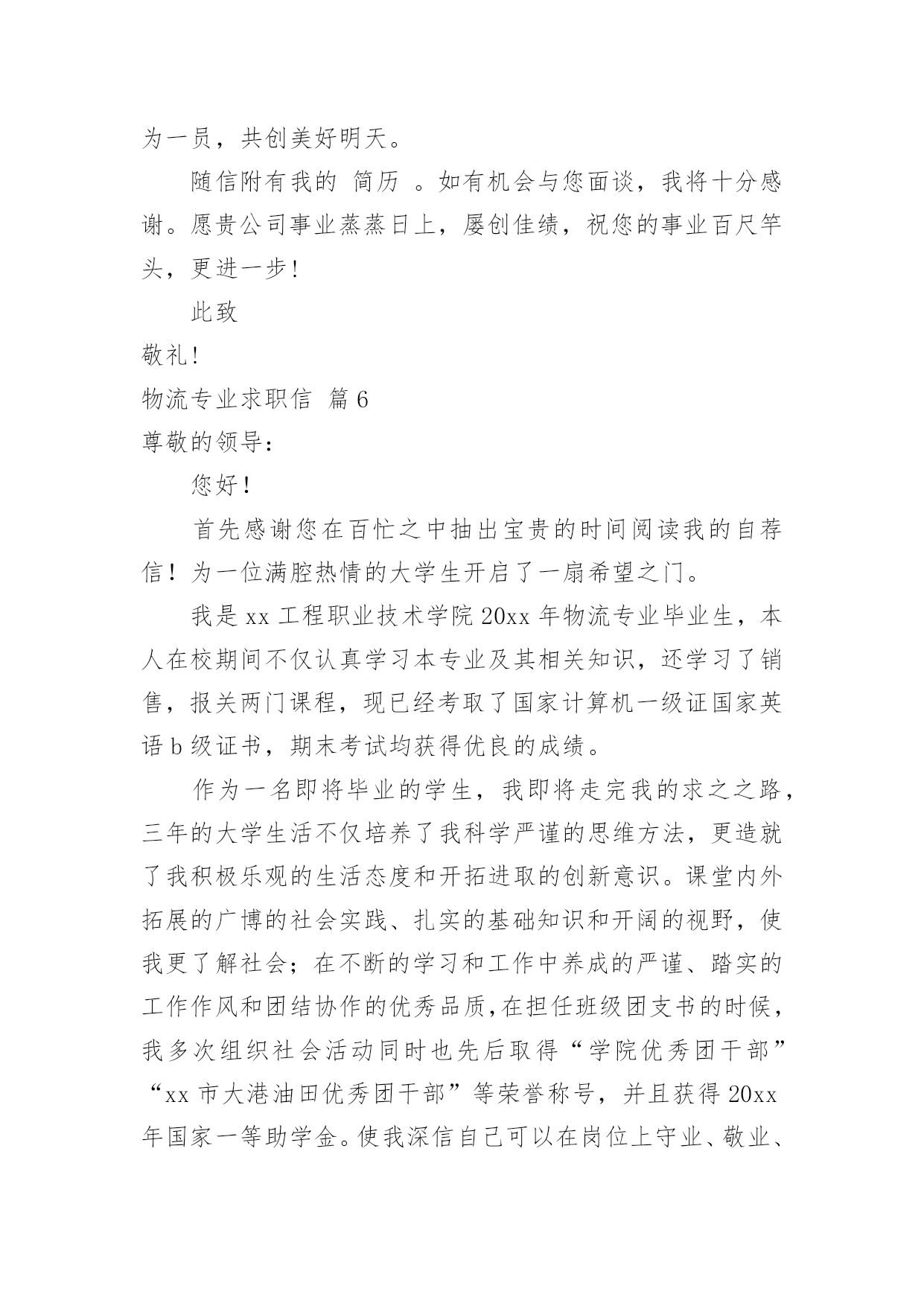 为一员，共创美好明天。

随信附有我的 简历 。如有机会与您面谈，我将十分感谢。愿贵公司事业蒸蒸日上，屡创佳绩，祝您的事业百尺竿头，更进一步!

此致

敬礼!

物流专业求职信 篇6

尊敬的领导:

您好!

首先感谢您在百忙之中抽出宝贵的时间阅读我的自荐信！为一位满腔热情的大学生开启了一扇希望之门。

我是xx工程职业技术学院20xx年物流专业毕业生，本人在校期间不仅认真学习本专业及其相关知识，还学习了销售，报关两门课程，现已经考取了国家计算机一级证国家英语b级证书，期末考试均获得优良的成绩。

作为一名即将毕业的学生，我即将走完我的求之之路，三年的大学生活不仅培养了我科学严谨的思维方法，更造就了我积极乐观的生活态度和开拓进取的创新意识。课堂内外拓展的广博的社会实践、扎实的基础知识和开阔的视野，使我更了解社会；在不断的学习和工作中养成的严谨、踏实的工作作风和团结协作的优秀品质,在担任班级团支书的时候，我多次组织社会活动同时也先后取得“学院优秀团干部”“xx市大港油田优秀团干部”等荣誉称号，并且获得20xx年国家一等助学金。使我深信自己可以在岗位上守业、敬业、